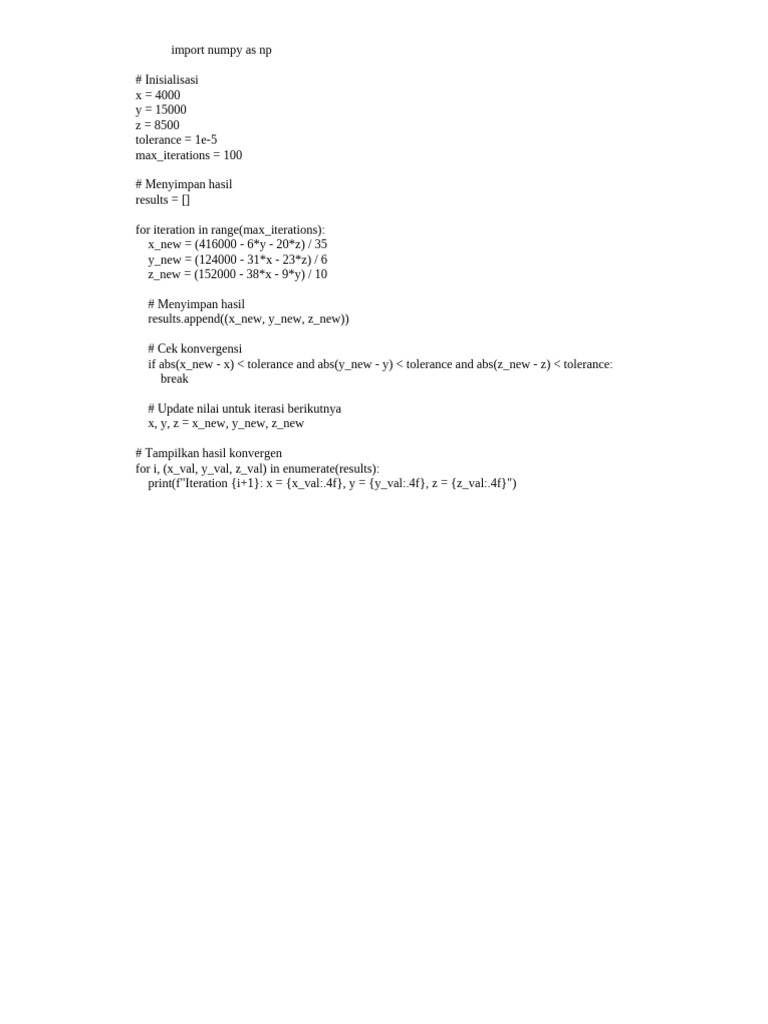 import numpy as np

# Inisialisasi
x = 4000
y = 15000
z = 8500
tolerance = 1e-5
max_iterations = 100

# Menyimpan hasil
results = []

for iteration in range(max_iterations):
    x_new = (416000 - 6*y - 20*z) / 35
    y_new = (124000 - 31*x - 23*z) / 6
    z_new = (152000 - 38*x - 9*y) / 10

    # Menyimpan hasil
    results.append((x_new, y_new, z_new))

    # Cek konvergensi
    if abs(x_new - x) < tolerance and abs(y_new - y) < tolerance and abs(z_new - z) < tolerance:
        break

    # Update nilai untuk iterasi berikutnya
    x, y, z = x_new, y_new, z_new

# Tampilkan hasil konvergen
for i, (x_val, y_val, z_val) in enumerate(results):
    print(f"Iteration {i+1}: x = {x_val:.4f}, y = {y_val:.4f}, z = {z_val:.4f}")